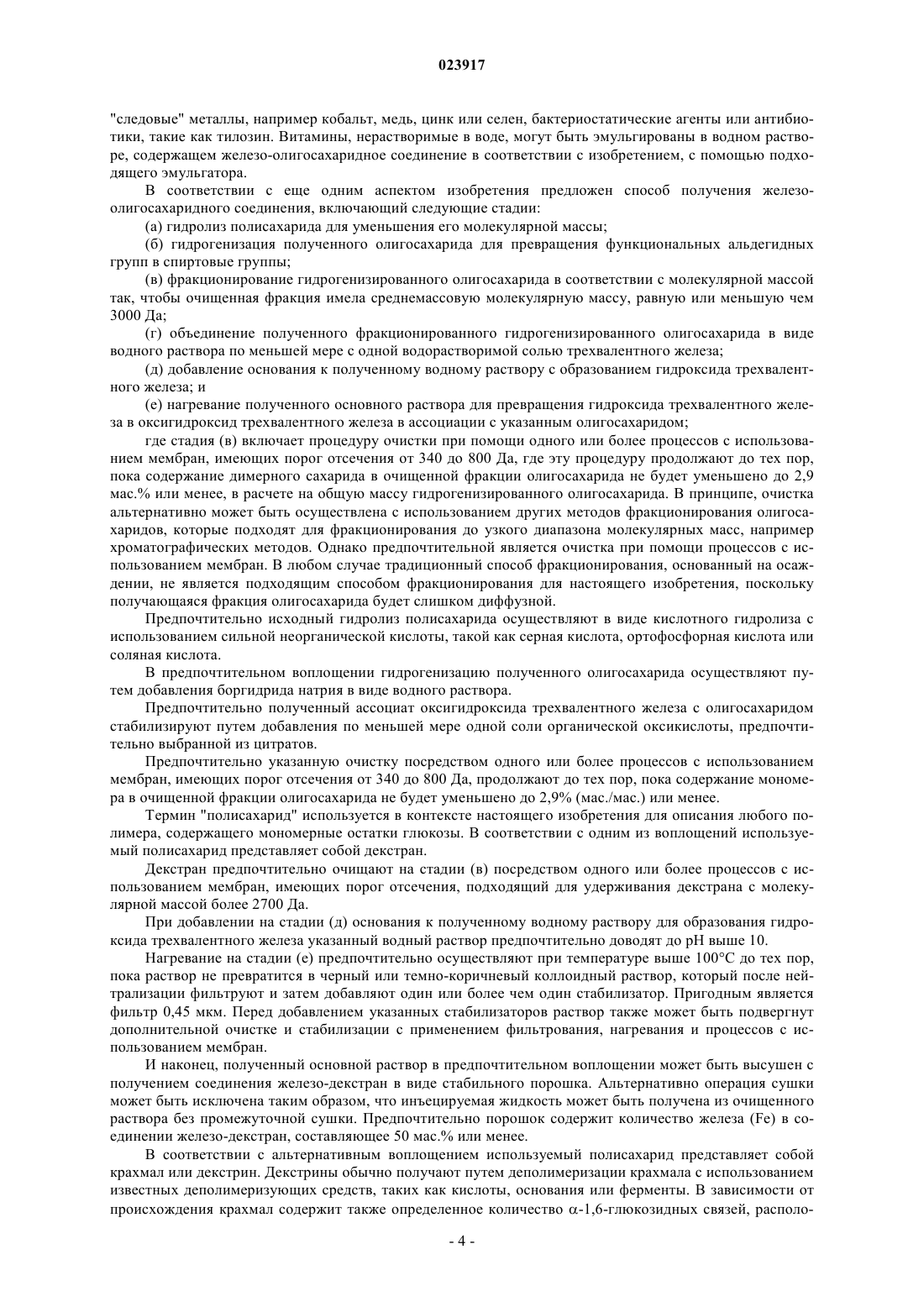 023917

"следовые" металлы, например кобальт, медь, цинк или селен, бактериостатические агенты или антибиотики, такие как тилозин. Витамины, нерастворимые в воде, могут быть эмульгированы в водном растворе, содержащем железо-олигосахаридное соединение в соответствии с изобретением, с помощью подходящего эмульгатора.

В соответствии с еще одним аспектом изобретения предложен способ получения железо-олигосахаридного соединения, включающий следующие стадии:

(а) гидролиз полисахарида для уменьшения его молекулярной массы;

(б) гидрогенизация полученного олигосахарида для превращения функциональных альдегидных групп в спиртовые группы;

(в) фракционирование гидрогенизированного олигосахарида в соответствии с молекулярной массой так, чтобы очищенная фракция имела среднемассовую молекулярную массу, равную или меньшую чем 3000 Да;

(г) объединение полученного фракционированного гидрогенизированного олигосахарида в виде водного раствора по меньшей мере с одной водорастворимой солью трехвалентного железа;

(д) добавление основания к полученному водному раствору с образованием гидроксида трехвалентного железа; и

(е) нагревание полученного основного раствора для превращения гидроксида трехвалентного железа в оксигидроксид трехвалентного железа в ассоциации с указанным олигосахаридом;

где стадия (в) включает процедуру очистки при помощи одного или более процессов с использованием мембран, имеющих порог отсечения от 340 до 800 Да, где эту процедуру продолжают до тех пор, пока содержание димерного сахарида в очищенной фракции олигосахарида не будет уменьшено до 2,9 мас.% или менее, в расчете на общую массу гидрогенизированного олигосахарида. В принципе, очистка альтернативно может быть осуществлена с использованием других методов фракционирования олигосахаридов, которые подходят для фракционирования до узкого диапазона молекулярных масс, например хроматографических методов. Однако предпочтительной является очистка при помощи процессов с использованием мембран. В любом случае традиционный способ фракционирования, основанный на осаждении, не является подходящим способом фракционирования для настоящего изобретения, поскольку получающаяся фракция олигосахарида будет слишком диффузной.

Предпочтительно исходный гидролиз полисахарида осуществляют в виде кислотного гидролиза с использованием сильной неорганической кислоты, такой как серная кислота, ортофосфорная кислота или соляная кислота.

В предпочтительном воплощении гидрогенизацию полученного олигосахарида осуществляют путем добавления боргидрида натрия в виде водного раствора.

Предпочтительно полученный ассоциат оксигидроксида трехвалентного железа с олигосахаридом стабилизируют путем добавления по меньшей мере одной соли органической оксикислоты, предпочтительно выбранной из цитратов.

Предпочтительно указанную очистку посредством одного или более процессов с использованием мембран, имеющих порог отсечения от 340 до 800 Да, продолжают до тех пор, пока содержание мономера в очищенной фракции олигосахарида не будет уменьшено до 2,9% (мас./мас.) или менее.

Термин "полисахарид" используется в контексте настоящего изобретения для описания любого полимера, содержащего мономерные остатки глюкозы. В соответствии с одним из воплощений используемый полисахарид представляет собой декстран.

Декстран предпочтительно очищают на стадии (в) посредством одного или более процессов с использованием мембран, имеющих порог отсечения, подходящий для удерживания декстрана с молекулярной массой более 2700 Да.

При добавлении на стадии (д) основания к полученному водному раствору для образования гидроксида трехвалентного железа указанный водный раствор предпочтительно доводят до pH выше 10.

Нагревание на стадии (е) предпочтительно осуществляют при температуре выше 100°C до тех пор, пока раствор не превратится в черный или темно-коричневый коллоидный раствор, который после нейтрализации фильтруют и затем добавляют один или более чем один стабилизатор. Пригодным является фильтр 0,45 мкм. Перед добавлением указанных стабилизаторов раствор также может быть подвергнут дополнительной очистке и стабилизации с применением фильтрования, нагревания и процессов с использованием мембран.

И наконец, полученный основной раствор в предпочтительном воплощении может быть высушен с получением соединения железо-декстран в виде стабильного порошка. Альтернативно операция сушки может быть исключена таким образом, что инъецируемая жидкость может быть получена из очищенного раствора без промежуточной сушки. Предпочтительно порошок содержит количество железа (Fe) в соединении железо-декстран, составляющее 50 мас.% или менее.

В соответствии с альтернативным воплощением используемый полисахарид представляет собой крахмал или декстрин. Декстрины обычно получают путем деполимеризации крахмала с использованием известных деполимеризующих средств, таких как кислоты, основания или ферменты. В зависимости от происхождения крахмал содержит также определенное количество $\alpha$-1,6-глюкозидных связей, располо-

- 4 -